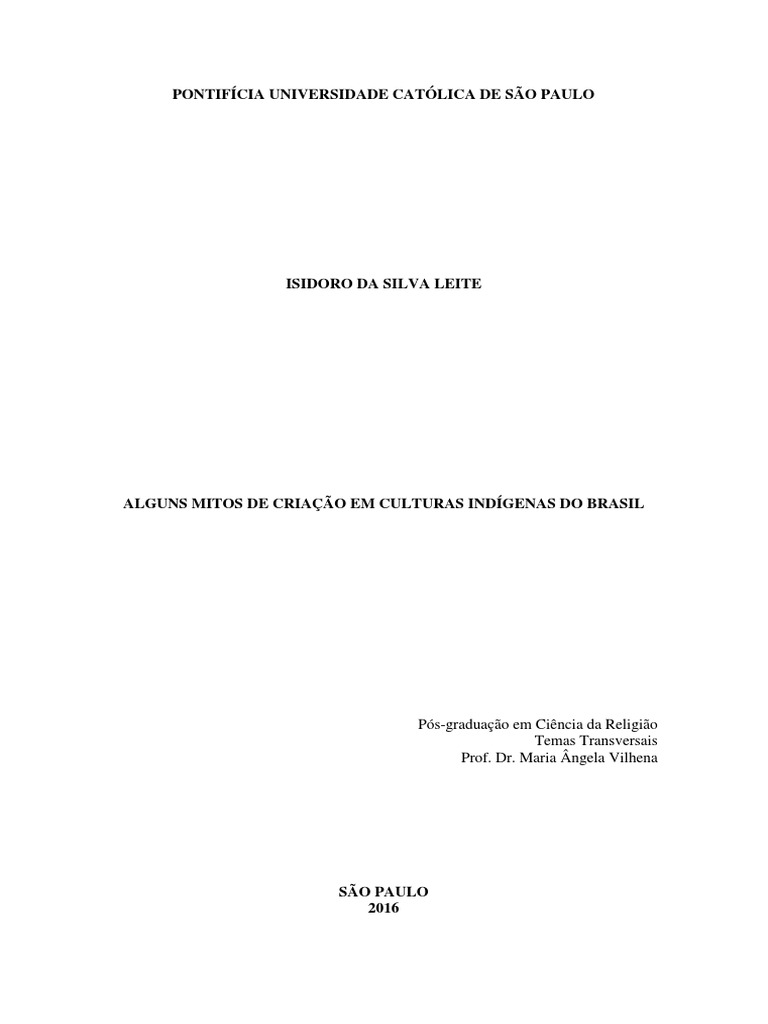 PONTIFÍCIA UNIVERSIDADE CATÓLICA DE SÃO PAULO

ISIDORO DA SILVA LEITE

ALGUNS MITOS DE CRIAÇÃO EM CULTURAS INDÍGENAS DO BRASIL

Pós-graduação em Ciência da Religião
Temas Transversais
Prof. Dr. Maria Ângela Vilhena

SÃO PAULO
2016